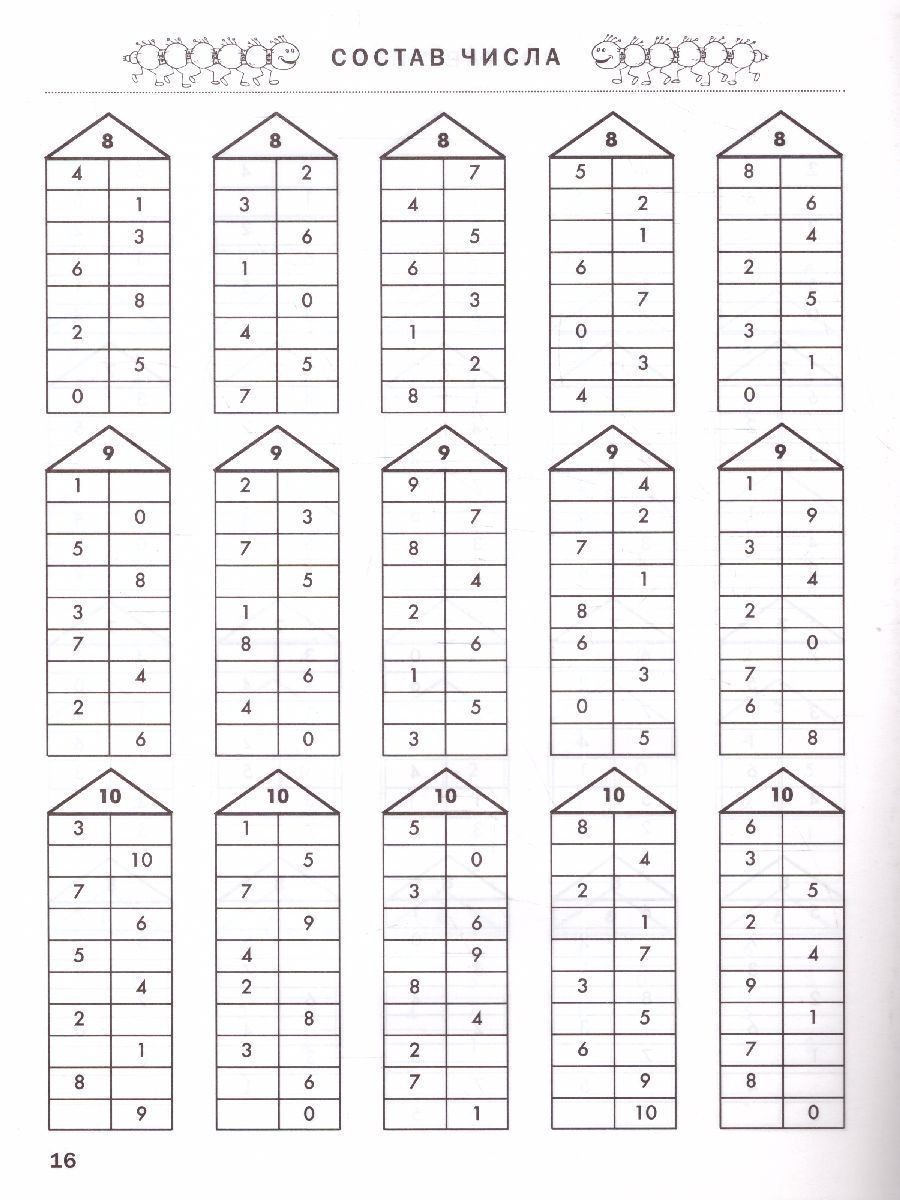 СОСТАВ ЧИСЛА

| 8 | |
|---|---|
| 4 | |
| | 1 |
| | 3 |
| 6 | |
| | 8 |
| 2 | |
| | 5 |
| 0 | |

| 8 | |
|---|---|
| | 2 |
| 3 | |
| | 6 |
| 1 | |
| | 0 |
| 4 | |
| | 5 |
| 7 | |

| 8 | |
|---|---|
| | 7 |
| 4 | |
| | 5 |
| 6 | |
| | 3 |
| 1 | |
| | 2 |
| 8 | |

| 8 | |
|---|---|
| 5 | |
| | 2 |
| | 1 |
| 6 | |
| | 7 |
| 0 | |
| | 3 |
| 4 | |

| 8 | |
|---|---|
| 8 | |
| | 6 |
| | 4 |
| 2 | |
| | 5 |
| 3 | |
| | 1 |
| 0 | |

| 9 | |
|---|---|
| 1 | |
| | 0 |
| 5 | |
| | 8 |
| 3 | |
| 7 | |
| | 4 |
| 2 | |
| | 6 |

| 9 | |
|---|---|
| 2 | |
| | 3 |
| 7 | |
| | 5 |
| 1 | |
| 8 | |
| | 6 |
| 4 | |
| | 0 |

| 9 | |
|---|---|
| 9 | |
| | 7 |
| 8 | |
| | 4 |
| 2 | |
| | 6 |
| 1 | |
| | 5 |
| 3 | |

| 9 | |
|---|---|
| | 4 |
| | 2 |
| 7 | |
| | 1 |
| 8 | |
| 6 | |
| | 3 |
| 0 | |
| | 5 |

| 9 | |
|---|---|
| 1 | |
| | 9 |
| 3 | |
| | 4 |
| 2 | |
| | 0 |
| 7 | |
| 6 | |
| | 8 |

| 10 | |
|---|---|
| 3 | |
| | 10 |
| 7 | |
| | 6 |
| 5 | |
| | 4 |
| 2 | |
| | 1 |
| 8 | |
| | 9 |

| 10 | |
|---|---|
| 1 | |
| | 5 |
| 7 | |
| | 9 |
| 4 | |
| 2 | |
| | 8 |
| 3 | |
| | 6 |
| | 0 |

| 10 | |
|---|---|
| 5 | |
| | 0 |
| 3 | |
| | 6 |
| | 9 |
| 8 | |
| | 4 |
| 2 | |
| 7 | |
| | 1 |

| 10 | |
|---|---|
| 8 | |
| | 4 |
| 2 | |
| | 1 |
| | 7 |
| 3 | |
| | 5 |
| 6 | |
| | 9 |
| | 10 |

| 10 | |
|---|---|
| 6 | |
| 3 | |
| | 5 |
| 2 | |
| | 4 |
| 9 | |
| | 1 |
| 7 | |
| 8 | |
| | 0 |

16